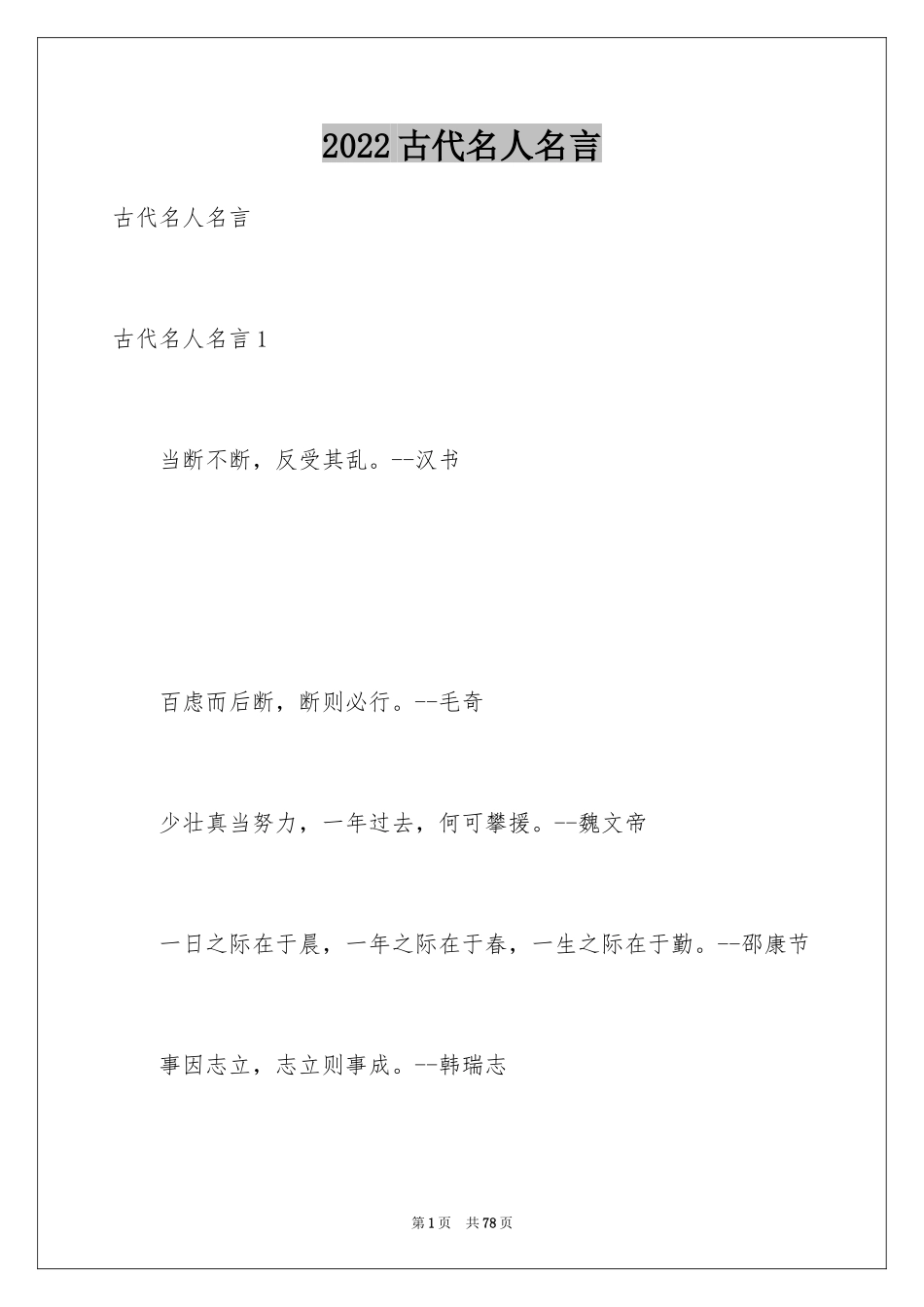 2022古代名人名言

古代名人名言

古代名人名言1

当断不断，反受其乱。--汉书

百虑而后断，断则必行。--毛奇

少壮真当努力，一年过去，何可攀援。--魏文帝

一日之际在于晨，一年之际在于春，一生之际在于勤。--邵康节

事因志立，志立则事成。--韩瑞志

第1页　共78页